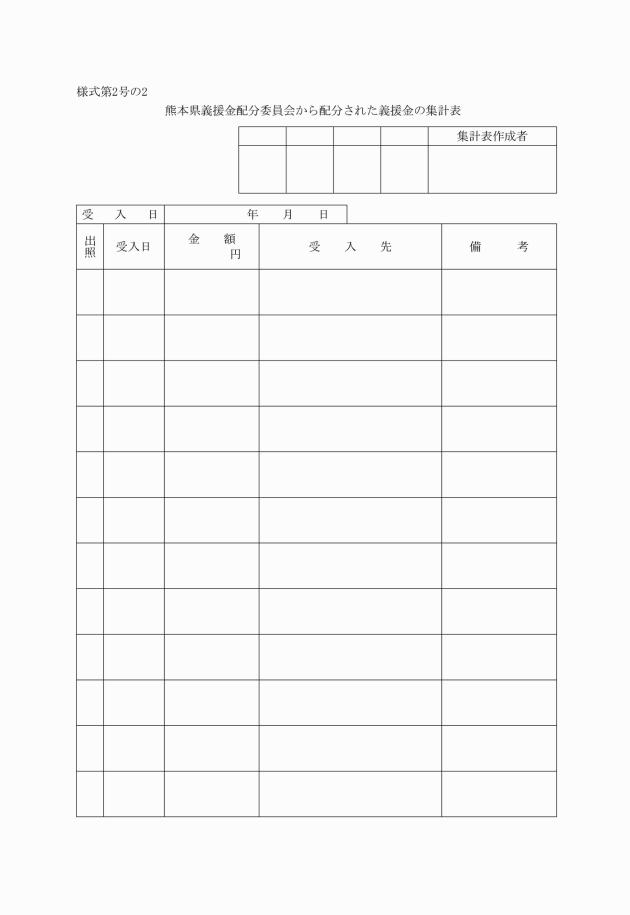 様式第2号の2

熊本県義援金配分委員会から配分された義援金の集計表

| | | | | 集計表作成者 |
|---|---|---|---|---|
| | | | | |

| 受　入　日 | 年　月　日 |
|---|---|

| 出照 | 受入日 | 金　額 円 | 受　入　先 | 備　考 |
|---|---|---|---|---|
| | | | | |
| | | | | |
| | | | | |
| | | | | |
| | | | | |
| | | | | |
| | | | | |
| | | | | |
| | | | | |
| | | | | |
| | | | | |
| | | | | |